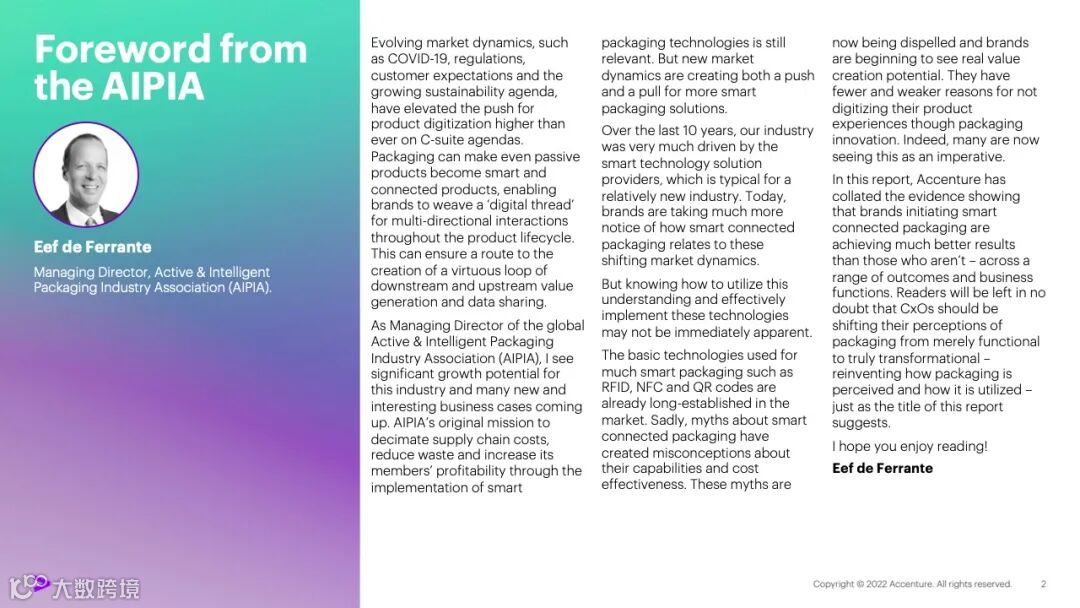 Foreword from the AIPIA

Eef de Ferrante

Managing Director, Active & Intelligent Packaging Industry Association (AIPIA).

Evolving market dynamics, such as COVID-19, regulations, customer expectations and the growing sustainability agenda, have elevated the push for product digitization higher than ever on C-suite agendas. Packaging can make even passive products become smart and connected products, enabling brands to weave a 'digital thread' for multi-directional interactions throughout the product lifecycle. This can ensure a route to the creation of a virtuous loop of downstream and upstream value generation and data sharing.

As Managing Director of the global Active & Intelligent Packaging Industry Association (AIPIA), I see significant growth potential for this industry and many new and interesting business cases coming up. AIPIA's original mission to decimate supply chain costs, reduce waste and increase its members' profitability through the implementation of smart packaging technologies is still relevant. But new market dynamics are creating both a push and a pull for more smart packaging solutions.

Over the last 10 years, our industry was very much driven by the smart technology solution providers, which is typical for a relatively new industry. Today, brands are taking much more notice of how smart connected packaging relates to these shifting market dynamics.

But knowing how to utilize this understanding and effectively implement these technologies may not be immediately apparent.

The basic technologies used for much smart packaging such as RFID, NFC and QR codes are already long-established in the market. Sadly, myths about smart connected packaging have created misconceptions about their capabilities and cost effectiveness. These myths are now being dispelled and brands are beginning to see real value creation potential. They have fewer and weaker reasons for not digitizing their product experiences though packaging innovation. Indeed, many are now seeing this as an imperative.

In this report, Accenture has collated the evidence showing that brands initiating smart connected packaging are achieving much better results than those who aren't – across a range of outcomes and business functions. Readers will be left in no doubt that CxOs should be shifting their perceptions of packaging from merely functional to truly transformational – reinventing how packaging is perceived and how it is utilized – just as the title of this report suggests.

I hope you enjoy reading!

Eef de Ferrante

大数跨境

Copyright © 2022 Accenture. All rights reserved. 2